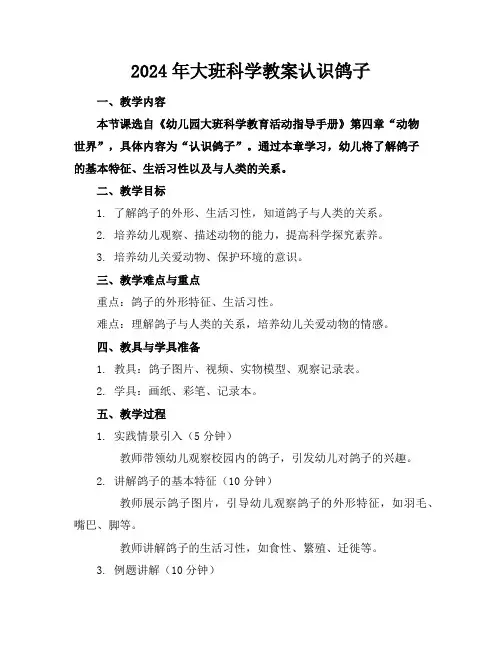 2024年大班科学教案认识鸽子

一、教学内容

本节课选自《幼儿园大班科学教育活动指导手册》第四章“动物世界”，具体内容为“认识鸽子”。通过本章学习，幼儿将了解鸽子的基本特征、生活习性以及与人类的关系。

二、教学目标

1. 了解鸽子的外形、生活习性，知道鸽子与人类的关系。

2. 培养幼儿观察、描述动物的能力，提高科学探究素养。

3. 培养幼儿关爱动物、保护环境的意识。

三、教学难点与重点

重点：鸽子的外形特征、生活习性。

难点：理解鸽子与人类的关系，培养幼儿关爱动物的情感。

四、教具与学具准备

1. 教具：鸽子图片、视频、实物模型、观察记录表。

2. 学具：画纸、彩笔、记录本。

五、教学过程

1. 实践情景引入（5分钟）

教师带领幼儿观察校园内的鸽子，引发幼儿对鸽子的兴趣。

2. 讲解鸽子的基本特征（10分钟）

教师展示鸽子图片，引导幼儿观察鸽子的外形特征，如羽毛、嘴巴、脚等。

教师讲解鸽子的生活习性，如食性、繁殖、迁徙等。

3. 例题讲解（10分钟）